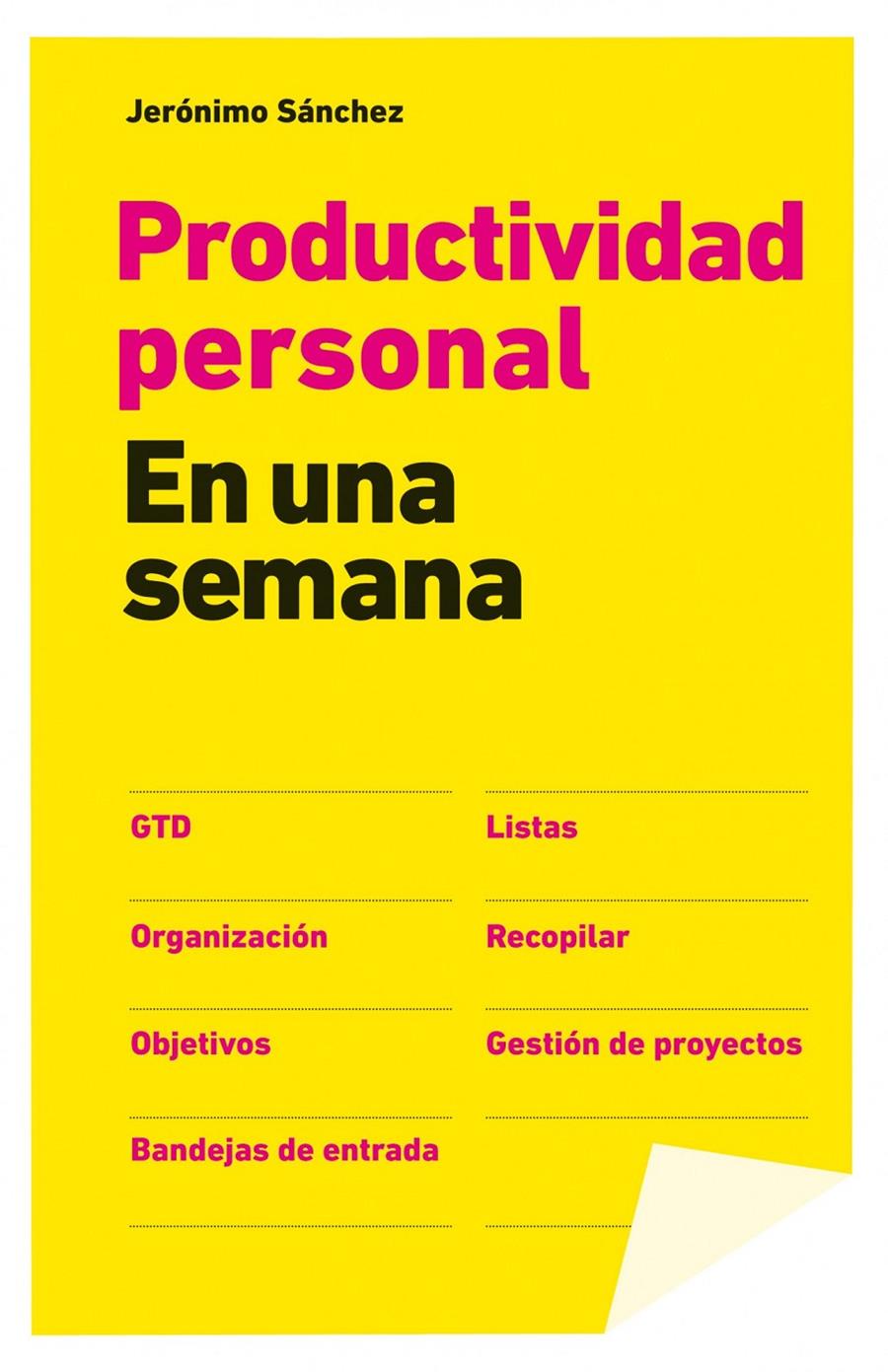 Jerónimo Sánchez

Productividad personal

En una semana

GTD

Organización

Objetivos

Bandejas de entrada

Listas

Recopilar

Gestión de proyectos